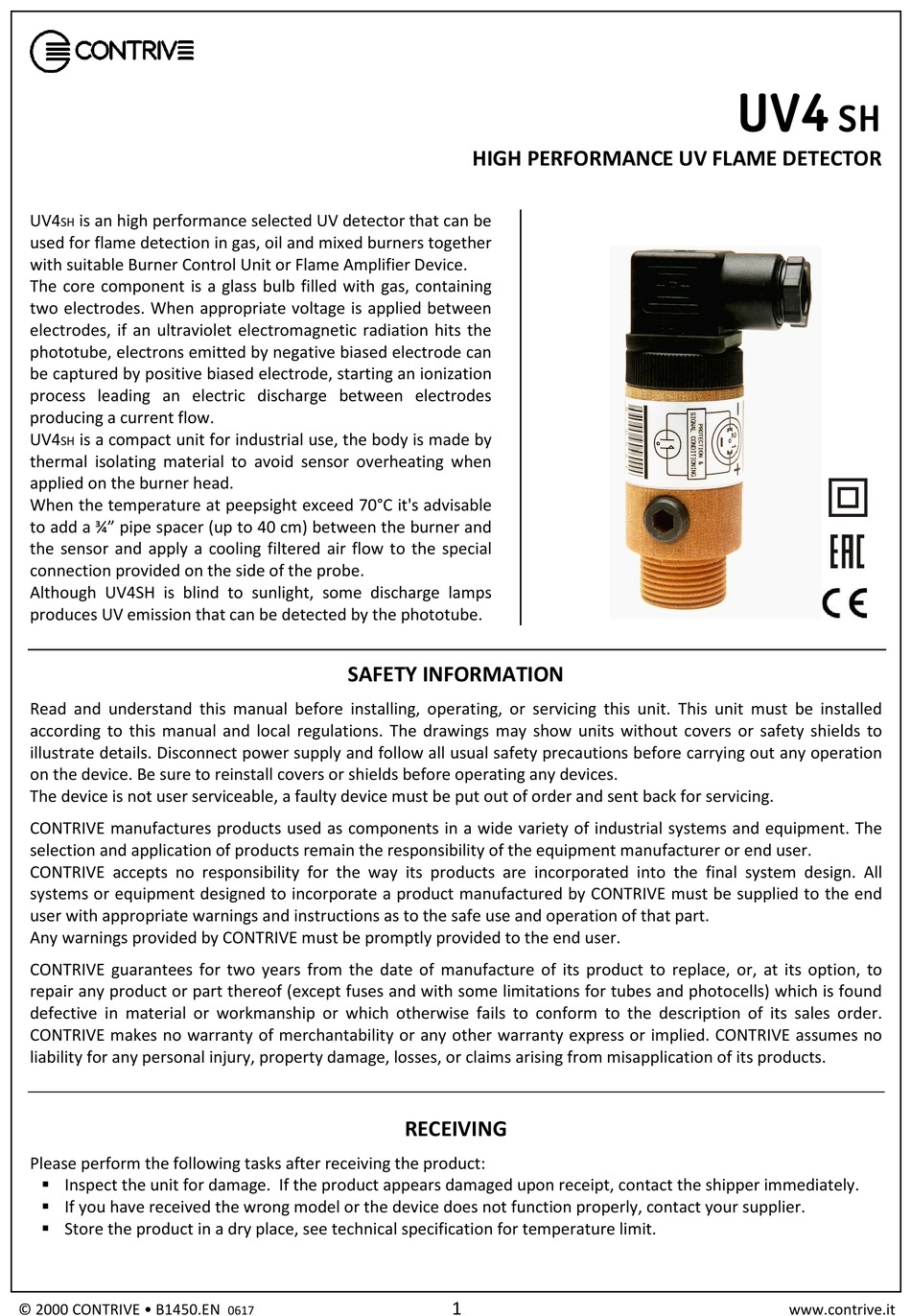 CONTRIVE

UV4 SH

HIGH PERFORMANCE UV FLAME DETECTOR

UV4SH is an high performance selected UV detector that can be used for flame detection in gas, oil and mixed burners together with suitable Burner Control Unit or Flame Amplifier Device.
The core component is a glass bulb filled with gas, containing two electrodes. When appropriate voltage is applied between electrodes, if an ultraviolet electromagnetic radiation hits the phototube, electrons emitted by negative biased electrode can be captured by positive biased electrode, starting an ionization process leading an electric discharge between electrodes producing a current flow.
UV4SH is a compact unit for industrial use, the body is made by thermal isolating material to avoid sensor overheating when applied on the burner head.
When the temperature at peepsight exceed 70°C it's advisable to add a ¾" pipe spacer (up to 40 cm) between the burner and the sensor and apply a cooling filtered air flow to the special connection provided on the side of the probe.
Although UV4SH is blind to sunlight, some discharge lamps produces UV emission that can be detected by the phototube.

PROTECTION & SIGNAL CONDITIONING

EAC

CE

SAFETY INFORMATION

Read and understand this manual before installing, operating, or servicing this unit. This unit must be installed according to this manual and local regulations. The drawings may show units without covers or safety shields to illustrate details. Disconnect power supply and follow all usual safety precautions before carrying out any operation on the device. Be sure to reinstall covers or shields before operating any devices.
The device is not user serviceable, a faulty device must be put out of order and sent back for servicing.

CONTRIVE manufactures products used as components in a wide variety of industrial systems and equipment. The selection and application of products remain the responsibility of the equipment manufacturer or end user.
CONTRIVE accepts no responsibility for the way its products are incorporated into the final system design. All systems or equipment designed to incorporate a product manufactured by CONTRIVE must be supplied to the end user with appropriate warnings and instructions as to the safe use and operation of that part.
Any warnings provided by CONTRIVE must be promptly provided to the end user.

CONTRIVE guarantees for two years from the date of manufacture of its product to replace, or, at its option, to repair any product or part thereof (except fuses and with some limitations for tubes and photocells) which is found defective in material or workmanship or which otherwise fails to conform to the description of its sales order. CONTRIVE makes no warranty of merchantability or any other warranty express or implied. CONTRIVE assumes no liability for any personal injury, property damage, losses, or claims arising from misapplication of its products.

RECEIVING

Please perform the following tasks after receiving the product:
▪ Inspect the unit for damage. If the product appears damaged upon receipt, contact the shipper immediately.
▪ If you have received the wrong model or the device does not function properly, contact your supplier.
▪ Store the product in a dry place, see technical specification for temperature limit.

© 2000 CONTRIVE • B1450.EN 0617

1

www.contrive.it